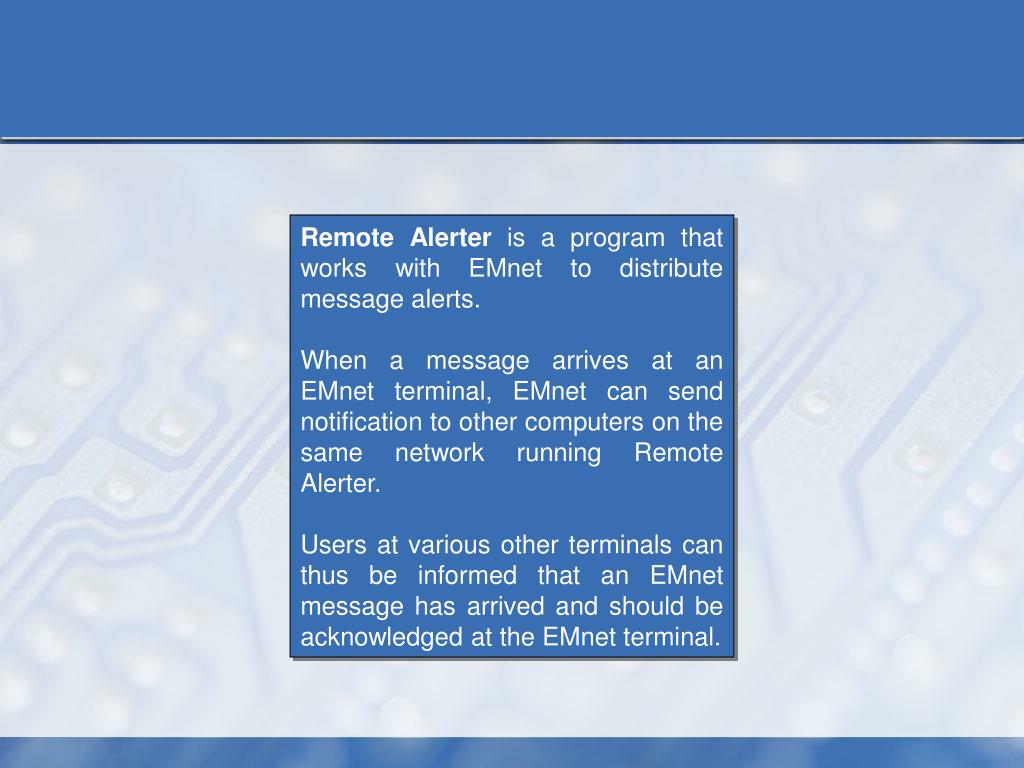 Remote Alerter is a program that works with EMnet to distribute message alerts.

When a message arrives at an EMnet terminal, EMnet can send notification to other computers on the same network running Remote Alerter.

Users at various other terminals can thus be informed that an EMnet message has arrived and should be acknowledged at the EMnet terminal.